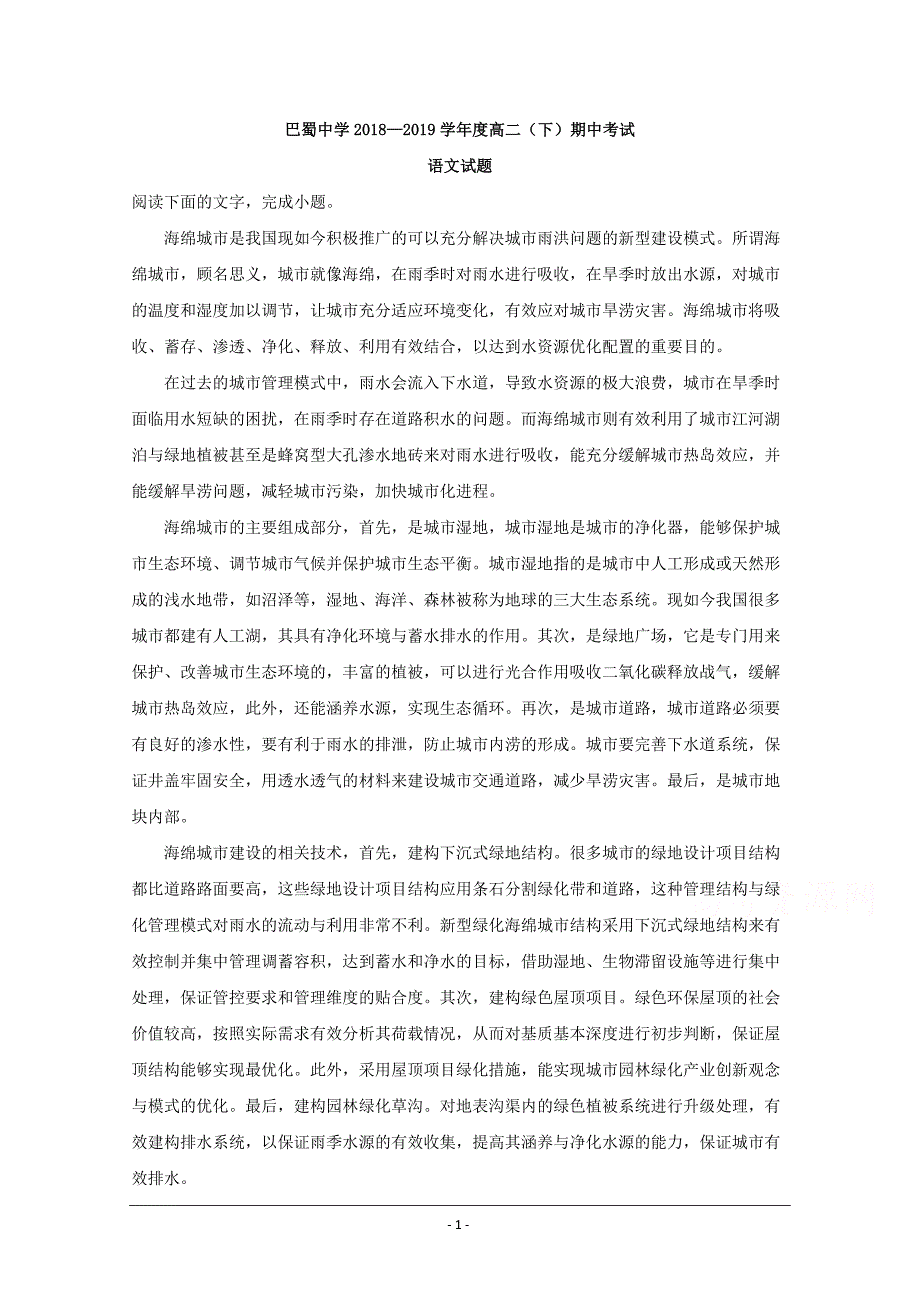 巴蜀中学 2018—2019 学年度高二（下）期中考试

语文试题

阅读下面的文字，完成小题。

海绵城市是我国现如今积极推广的可以充分解决城市雨洪问题的新型建设模式。所谓海绵城市，顾名思义，城市就像海绵，在雨季时对雨水进行吸收，在旱季时放出水源，对城市的温度和湿度加以调节，让城市充分适应环境变化，有效应对城市旱涝灾害。海绵城市将吸收、蓄存、渗透、净化、释放、利用有效结合，以达到水资源优化配置的重要目的。

在过去的城市管理模式中，雨水会流入下水道，导致水资源的极大浪费，城市在旱季时面临用水短缺的困扰，在雨季时存在道路积水的问题。而海绵城市则有效利用了城市江河湖泊与绿地植被甚至是蜂窝型大孔渗水地砖来对雨水进行吸收，能充分缓解城市热岛效应，并能缓解旱涝问题，减轻城市污染，加快城市化进程。

海绵城市的主要组成部分，首先，是城市湿地，城市湿地是城市的净化器，能够保护城市生态环境、调节城市气候并保护城市生态平衡。城市湿地指的是城市中人工形成或天然形成的浅水地带，如沼泽等，湿地、海洋、森林被称为地球的三大生态系统。现如今我国很多城市都建有人工湖，其具有净化环境与蓄水排水的作用。其次，是绿地广场，它是专门用来保护、改善城市生态环境的，丰富的植被，可以进行光合作用吸收二氧化碳释放战气，缓解城市热岛效应，此外，还能涵养水源，实现生态循环。再次，是城市道路，城市道路必须要有良好的渗水性，要有利于雨水的排泄，防止城市内涝的形成。城市要完善下水道系统，保证井盖牢固安全，用透水透气的材料来建设城市交通道路，减少旱涝灾害。最后，是城市地块内部。

海绵城市建设的相关技术，首先，建构下沉式绿地结构。很多城市的绿地设计项目结构都比道路路面要高，这些绿地设计项目结构应用条石分割绿化带和道路，这种管理结构与绿化管理模式对雨水的流动与利用非常不利。新型绿化海绵城市结构采用下沉式绿地结构来有效控制并集中管理调蓄容积，达到蓄水和净水的目标，借助湿地、生物滞留设施等进行集中处理，保证管控要求和管理维度的贴合度。其次，建构绿色屋顶项目。绿色环保屋顶的社会价值较高，按照实际需求有效分析其荷载情况，从而对基质基本深度进行初步判断，保证屋顶结构能够实现最优化。此外，采用屋顶项目绿化措施，能实现城市园林绿化产业创新观念与模式的优化。最后，建构园林绿化草沟。对地表沟渠内的绿色植被系统进行升级处理，有效建构排水系统，以保证雨季水源的有效收集，提高其涵养与净化水源的能力，保证城市有效排水。

- 1 -